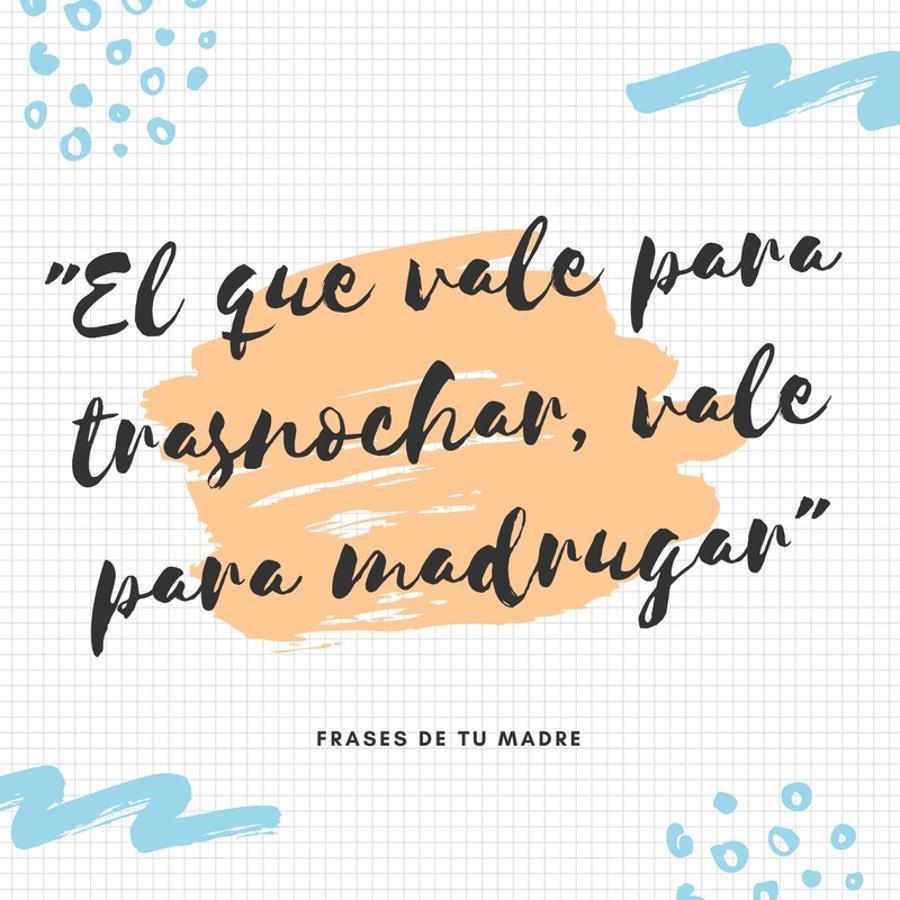 "El que vale para trasnochar, vale para madrugar"

FRASES DE TU MADRE